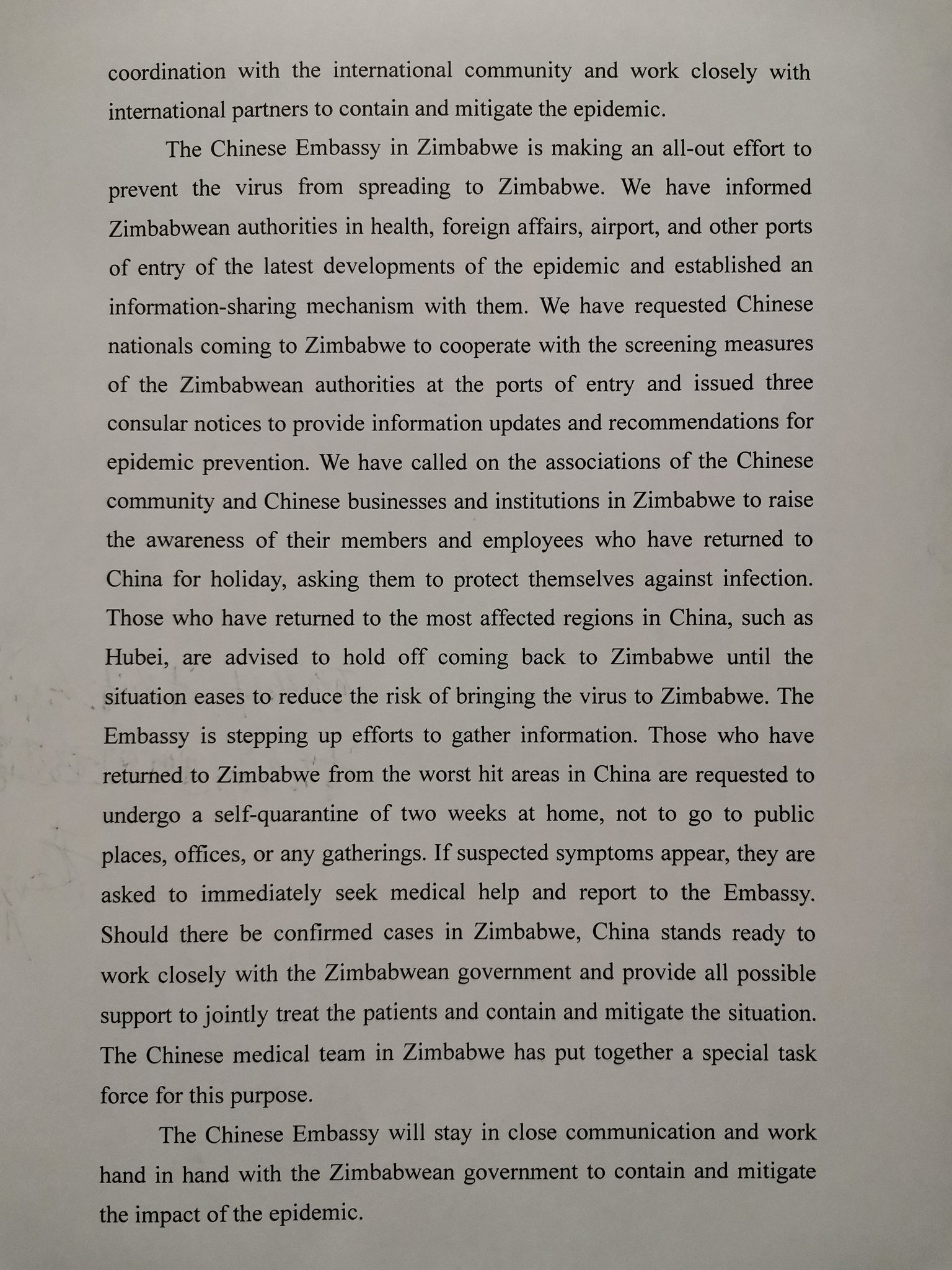 coordination with the international community and work closely with international partners to contain and mitigate the epidemic.

The Chinese Embassy in Zimbabwe is making an all-out effort to prevent the virus from spreading to Zimbabwe. We have informed Zimbabwean authorities in health, foreign affairs, airport, and other ports of entry of the latest developments of the epidemic and established an information-sharing mechanism with them. We have requested Chinese nationals coming to Zimbabwe to cooperate with the screening measures of the Zimbabwean authorities at the ports of entry and issued three consular notices to provide information updates and recommendations for epidemic prevention. We have called on the associations of the Chinese community and Chinese businesses and institutions in Zimbabwe to raise the awareness of their members and employees who have returned to China for holiday, asking them to protect themselves against infection. Those who have returned to the most affected regions in China, such as Hubei, are advised to hold off coming back to Zimbabwe until the situation eases to reduce the risk of bringing the virus to Zimbabwe. The Embassy is stepping up efforts to gather information. Those who have returned to Zimbabwe from the worst hit areas in China are requested to undergo a self-quarantine of two weeks at home, not to go to public places, offices, or any gatherings. If suspected symptoms appear, they are asked to immediately seek medical help and report to the Embassy. Should there be confirmed cases in Zimbabwe, China stands ready to work closely with the Zimbabwean government and provide all possible support to jointly treat the patients and contain and mitigate the situation. The Chinese medical team in Zimbabwe has put together a special task force for this purpose.

The Chinese Embassy will stay in close communication and work hand in hand with the Zimbabwean government to contain and mitigate the impact of the epidemic.